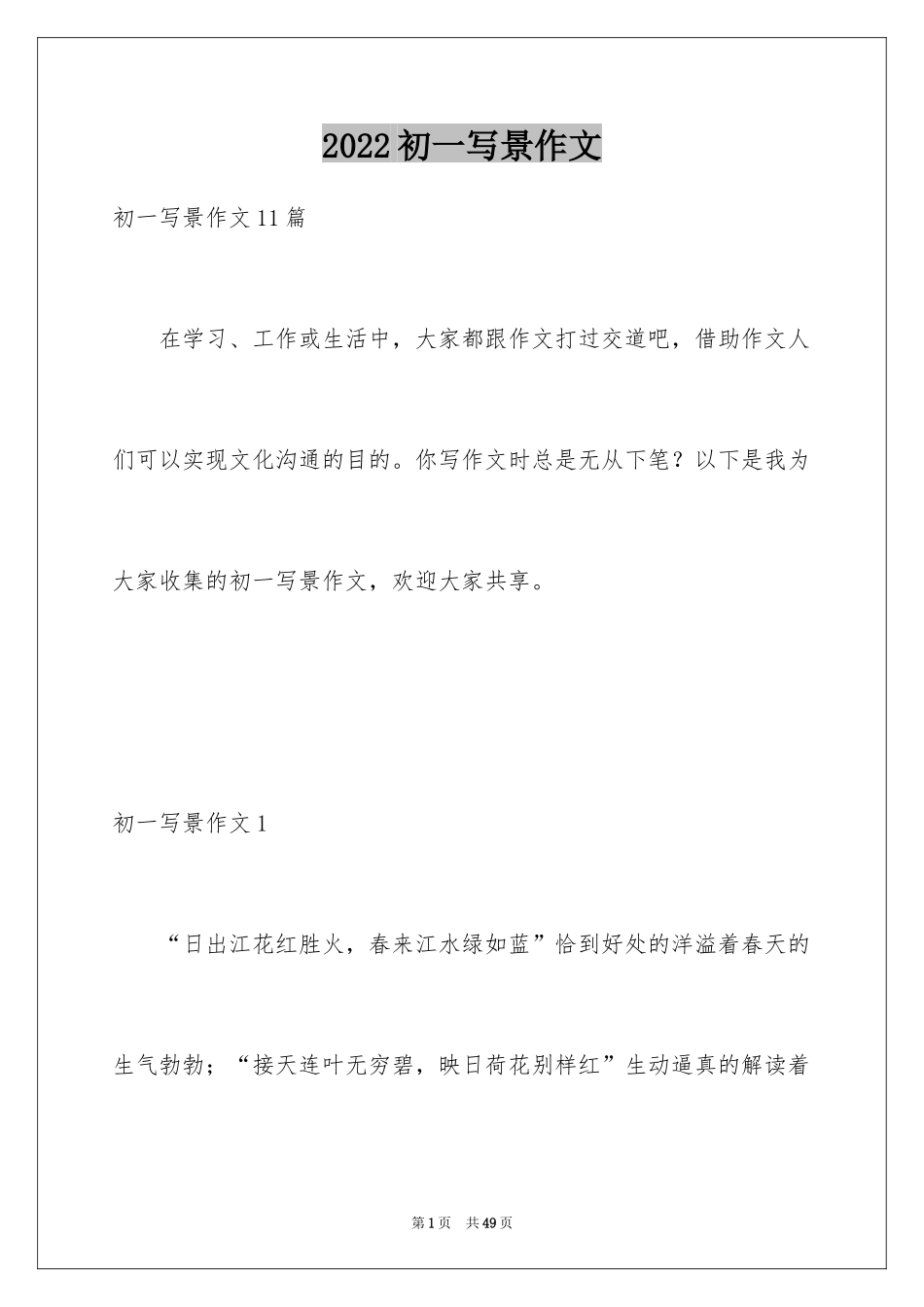 2022初一写景作文

初一写景作文11篇

在学习、工作或生活中，大家都跟作文打过交道吧，借助作文人们可以实现文化沟通的目的。你写作文时总是无从下笔？以下是我为大家收集的初一写景作文，欢迎大家共享。

初一写景作文1

“日出江花红胜火，春来江水绿如蓝”恰到好处的洋溢着春天的生气勃勃；“接天连叶无穷碧，映日荷花别样红”生动逼真的解读着

第1页　共49页